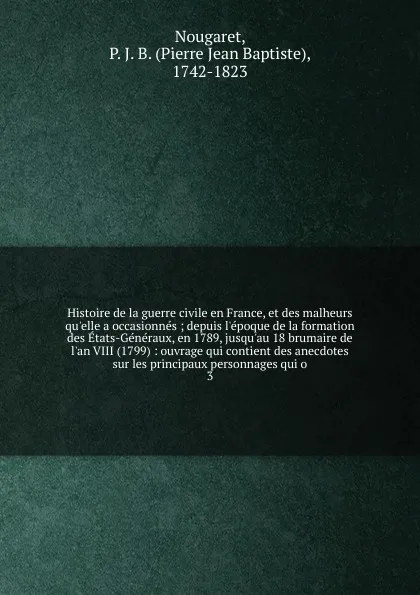 Nougaret,
P. J. B. (Pierre Jean Baptiste),
1742-1823

Histoire de la guerre civile en France, et des malheurs qu'elle a occasionnés ; depuis l'époque de la formation des États-Généraux, en 1789, jusqu'au 18 brumaire de l'an VIII (1799) : ouvrage qui contient des anecdotes sur les principaux personnages qui o
3